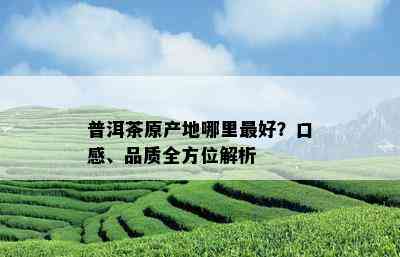 普洱茶原产地哪里最好？口感、品质全方位解析